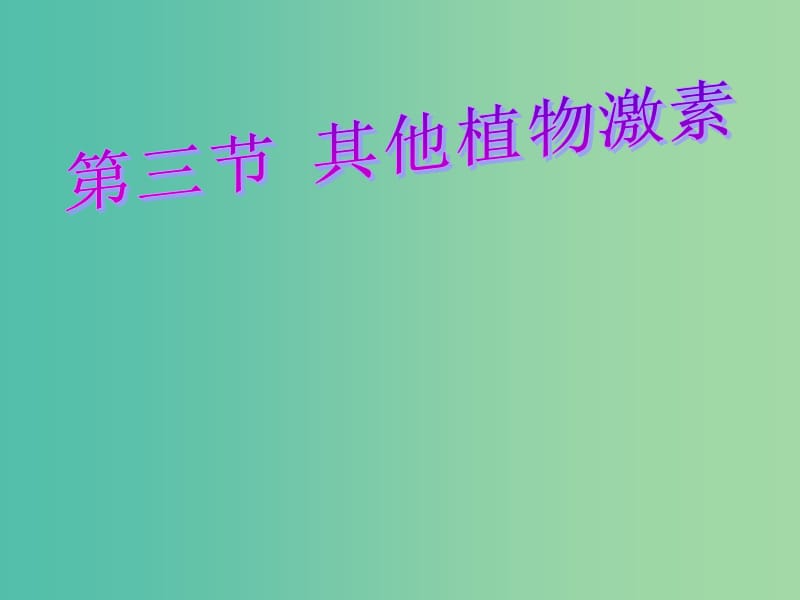 第三节 其他植物激素